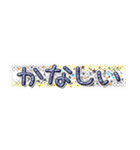 かなしい